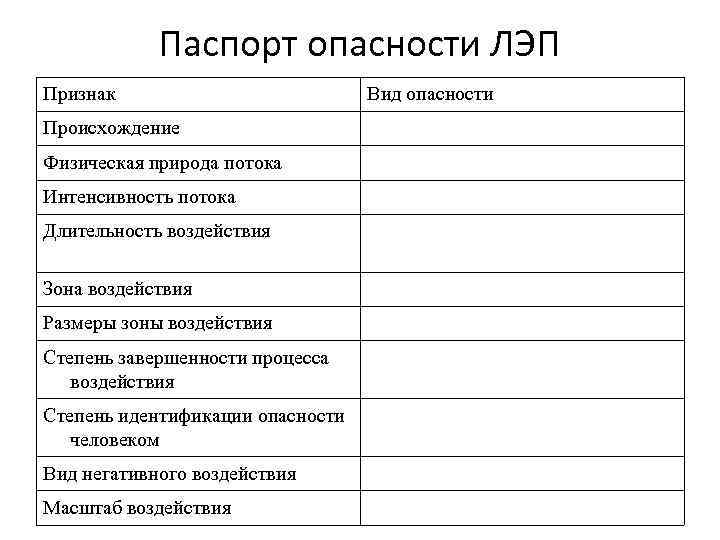 Паспорт опасности ЛЭП

| Признак | Вид опасности |
|---|---|
| Происхождение | |
| Физическая природа потока | |
| Интенсивность потока | |
| Длительность воздействия | |
| Зона воздействия | |
| Размеры зоны воздействия | |
| Степень завершенности процесса воздействия | |
| Степень идентификации опасности человеком | |
| Вид негативного воздействия | |
| Масштаб воздействия | |